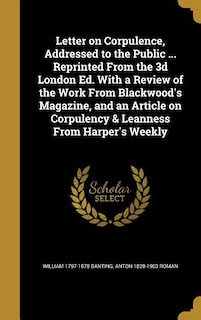 Letter on Corpulence, Addressed to the Public ... Reprinted From the 3d London Ed. With a Review of the Work From Blackwood's Magazine, and an Article on Corpulency & Leanness From Harper's Weekly

Scholar SELECT

WILLIAM 1797-1878 BANTING, ANTON 1828-1903 ROMAN